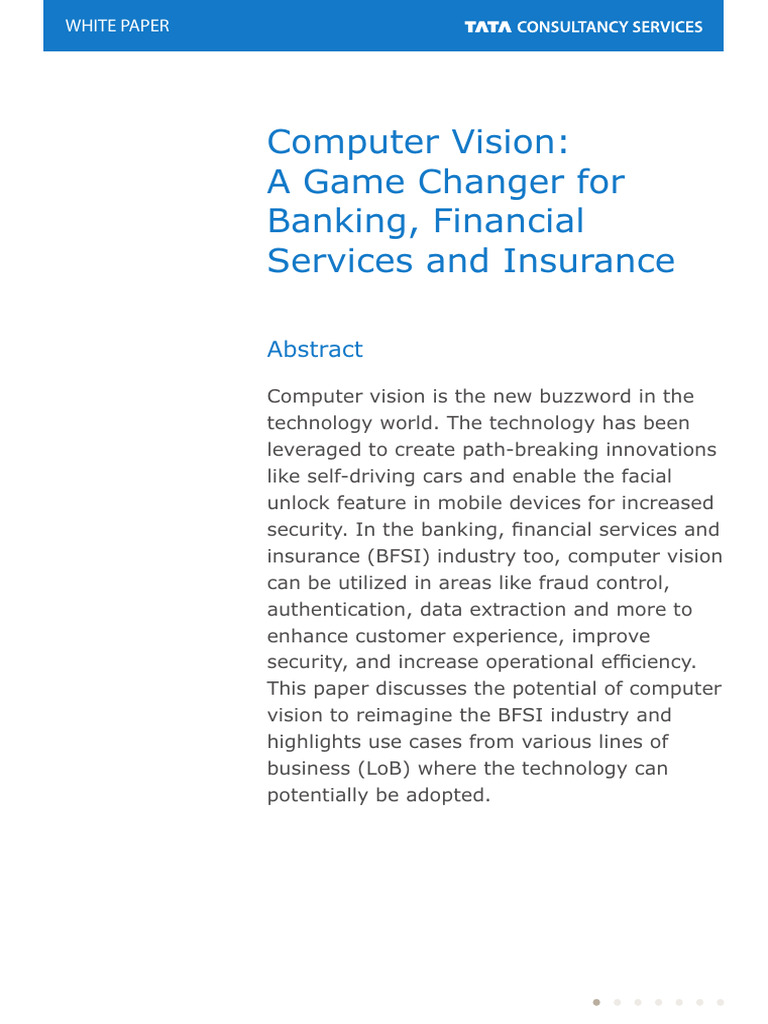 WHITE PAPER

TATA CONSULTANCY SERVICES

Computer Vision: A Game Changer for Banking, Financial Services and Insurance

Abstract

Computer vision is the new buzzword in the technology world. The technology has been leveraged to create path-breaking innovations like self-driving cars and enable the facial unlock feature in mobile devices for increased security. In the banking, financial services and insurance (BFSI) industry too, computer vision can be utilized in areas like fraud control, authentication, data extraction and more to enhance customer experience, improve security, and increase operational efficiency. This paper discusses the potential of computer vision to reimagine the BFSI industry and highlights use cases from various lines of business (LoB) where the technology can potentially be adopted.